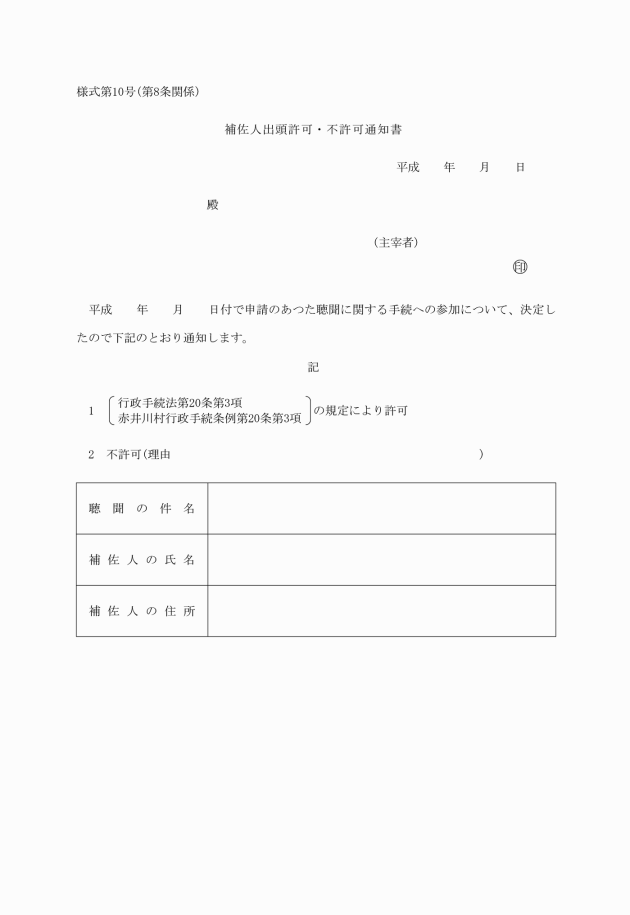 様式第10号(第8条関係)

補佐人出頭許可・不許可通知書

平成　　年　　月　　日

殿

(主宰者)

㊞

平成　　年　　月　　日付で申請のあつた聴聞に関する手続への参加について、決定したので下記のとおり通知します。

記

1　行政手続法第20条第3項
赤井川村行政手続条例第20条第3項　の規定により許可

2　不許可(理由　　　　　　　　　　　　　　　　)

| 聴聞の件名 | |
|---|---|
| 補佐人の氏名 | |
| 補佐人の住所 | |